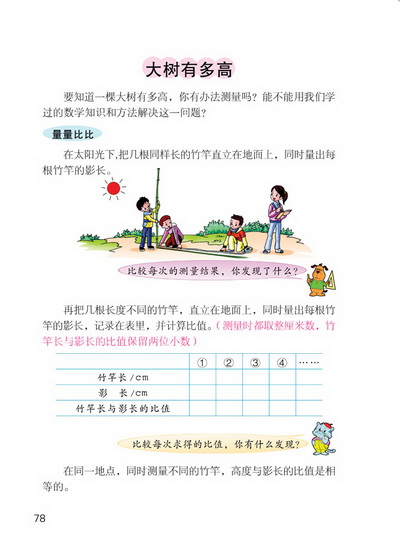 大树有多高

要知道一棵大树有多高，你有办法测量吗？能不能用我们学过的数学知识和方法解决这一问题？

量量比比

在太阳光下，把几根同样长的竹竿直立在地面上，同时量出每根竹竿的影长。

比较每次的测量结果，你发现了什么？

再把几根长度不同的竹竿，直立在地面上，同时量出每根竹竿的影长，记录在表里，并计算比值。（测量时都取整厘米数，竹竿长与影长的比值保留两位小数）

| | ① | ② | ③ | ④ | …… |
|---|---|---|---|---|---|
| 竹竿长/cm | | | | | |
| 影　长/cm | | | | | |
| 竹竿长与影长的比值 | | | | | |

比较每次求得的比值，你有什么发现？

在同一地点，同时测量不同的竹竿，高度与影长的比值是相等的。

78